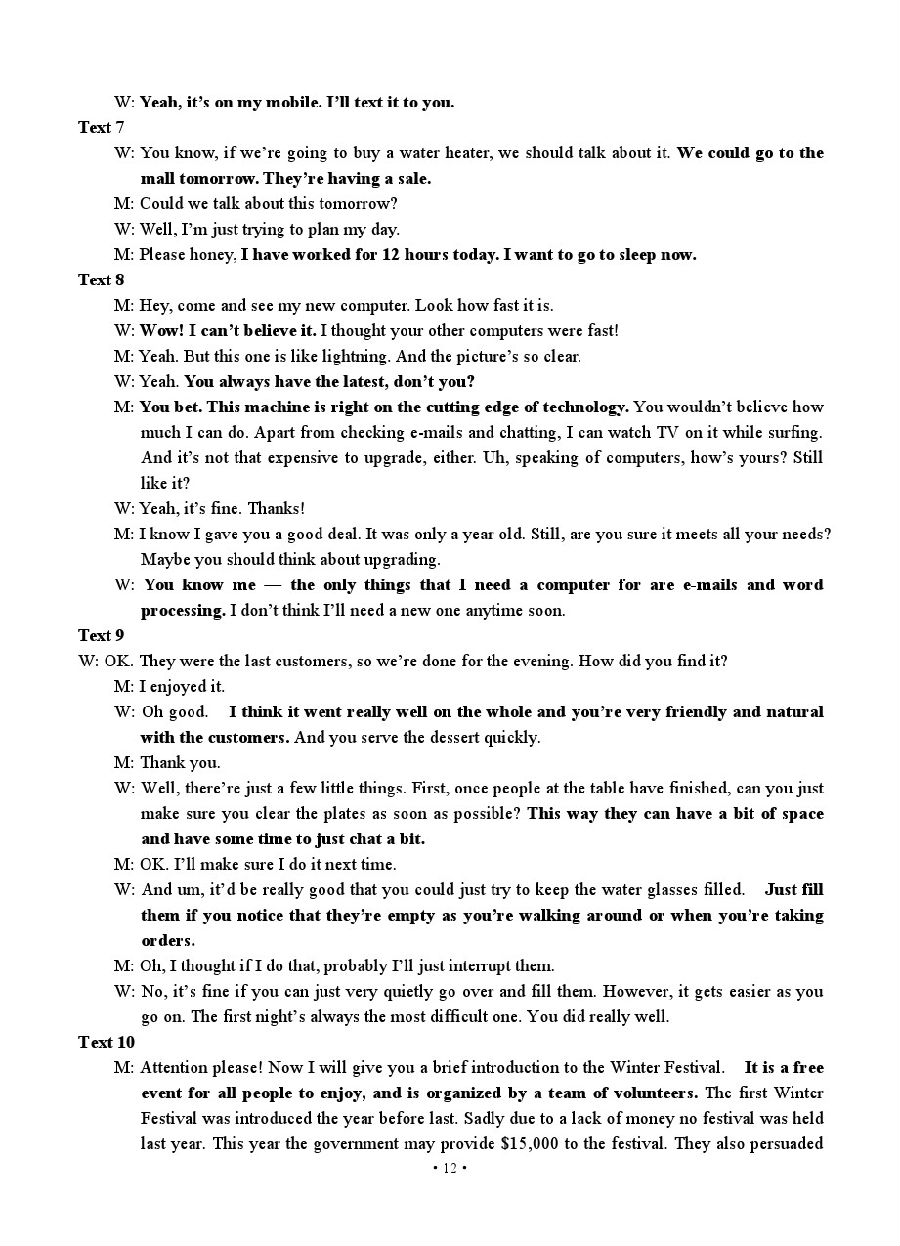 W: Yeah, it's on my mobile. I'll text it to you.

Text 7

W: You know, if we're going to buy a water heater, we should talk about it. We could go to the mall tomorrow. They're having a sale.

M: Could we talk about this tomorrow?

W: Well, I'm just trying to plan my day.

M: Please honey. I have worked for 12 hours today. I want to go to sleep now.

Text 8

M: Hey, come and see my new computer. Look how fast it is.

W: Wow! I can't believe it. I thought your other computers were fast!

M: Yeah. But this one is like lightning. And the picture's so clear.

W: Yeah. You always have the latest, don't you?

M: You bet. This machine is right on the cutting edge of technology. You wouldn't believe how much I can do. Apart from checking e-mails and chatting, I can watch TV on it while surfing. And it's not that expensive to upgrade, either. Uh, speaking of computers, how's yours? Still like it?

W: Yeah, it's fine. Thanks!

M: I know I gave you a good deal. It was only a year old. Still, are you sure it meets all your needs? Maybe you should think about upgrading.

W: You know me — the only things that I need a computer for are e-mails and word processing. I don't think I'll need a new one anytime soon.

Text 9

W: OK. They were the last customers, so we're done for the evening. How did you find it?

M: I enjoyed it.

W: Oh good. I think it went really well on the whole and you're very friendly and natural with the customers. And you serve the dessert quickly.

M: Thank you.

W: Well, there're just a few little things. First, once people at the table have finished, can you just make sure you clear the plates as soon as possible? This way they can have a bit of space and have some time to just chat a bit.

M: OK. I'll make sure I do it next time.

W: And um, it'd be really good that you could just try to keep the water glasses filled. Just fill them if you notice that they're empty as you're walking around or when you're taking orders.

M: Oh, I thought if I do that, probably I'll just interrupt them.

W: No, it's fine if you can just very quietly go over and fill them. However, it gets easier as you go on. The first night's always the most difficult one. You did really well.

Text 10

M: Attention please! Now I will give you a brief introduction to the Winter Festival. It is a free event for all people to enjoy, and is organized by a team of volunteers. The first Winter Festival was introduced the year before last. Sadly due to a lack of money no festival was held last year. This year the government may provide $15,000 to the festival. They also persuaded

• 12 •